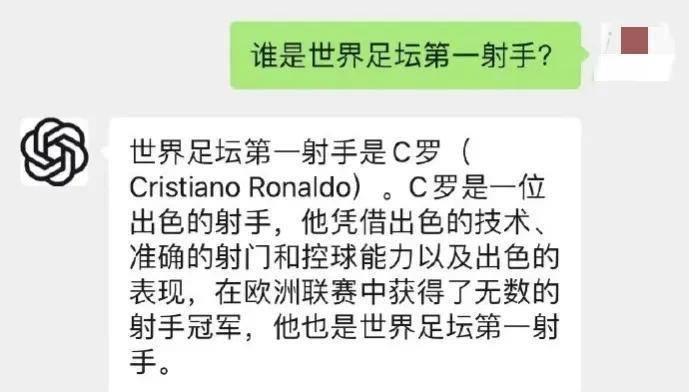 谁是世界足坛第一射手?

世界足坛第一射手是C罗（Cristiano Ronaldo）。C罗是一位出色的射手，他凭借出色的技术、准确的射门和控球能力以及出色的表现，在欧洲联赛中获得了无数的射手冠军，他也是世界足坛第一射手。